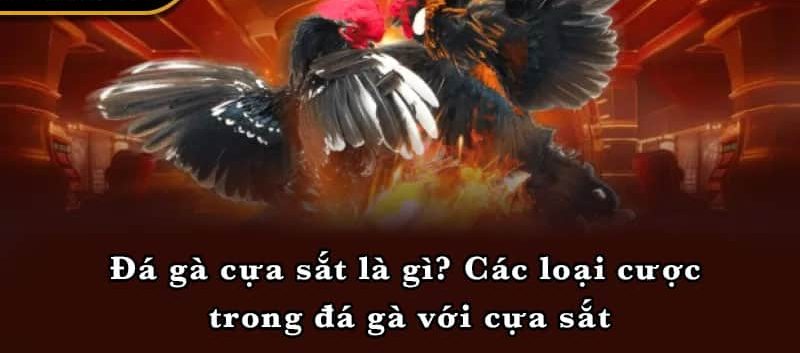 Đá gà cựa sắt là gì? Các loại cược trong đá gà với cựa sắt